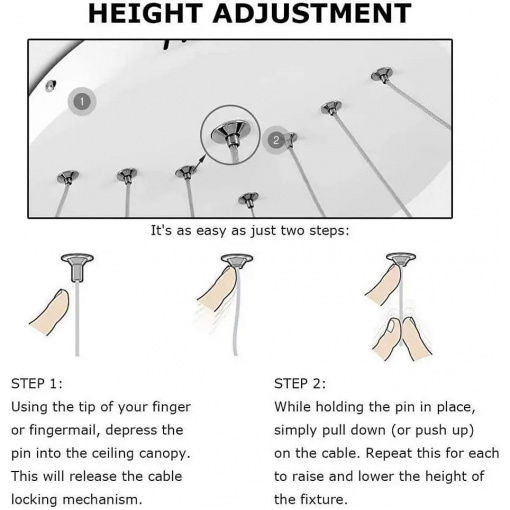 HEIGHT ADJUSTMENT

1

2

It's as easy as just two steps:

STEP 1:
Using the tip of your finger or fingermail, depress the pin into the ceiling canopy. This will release the cable locking mechanism.

STEP 2:
While holding the pin in place, simply pull down (or push up) on the cable. Repeat this for each to raise and lower the height of the fixture.